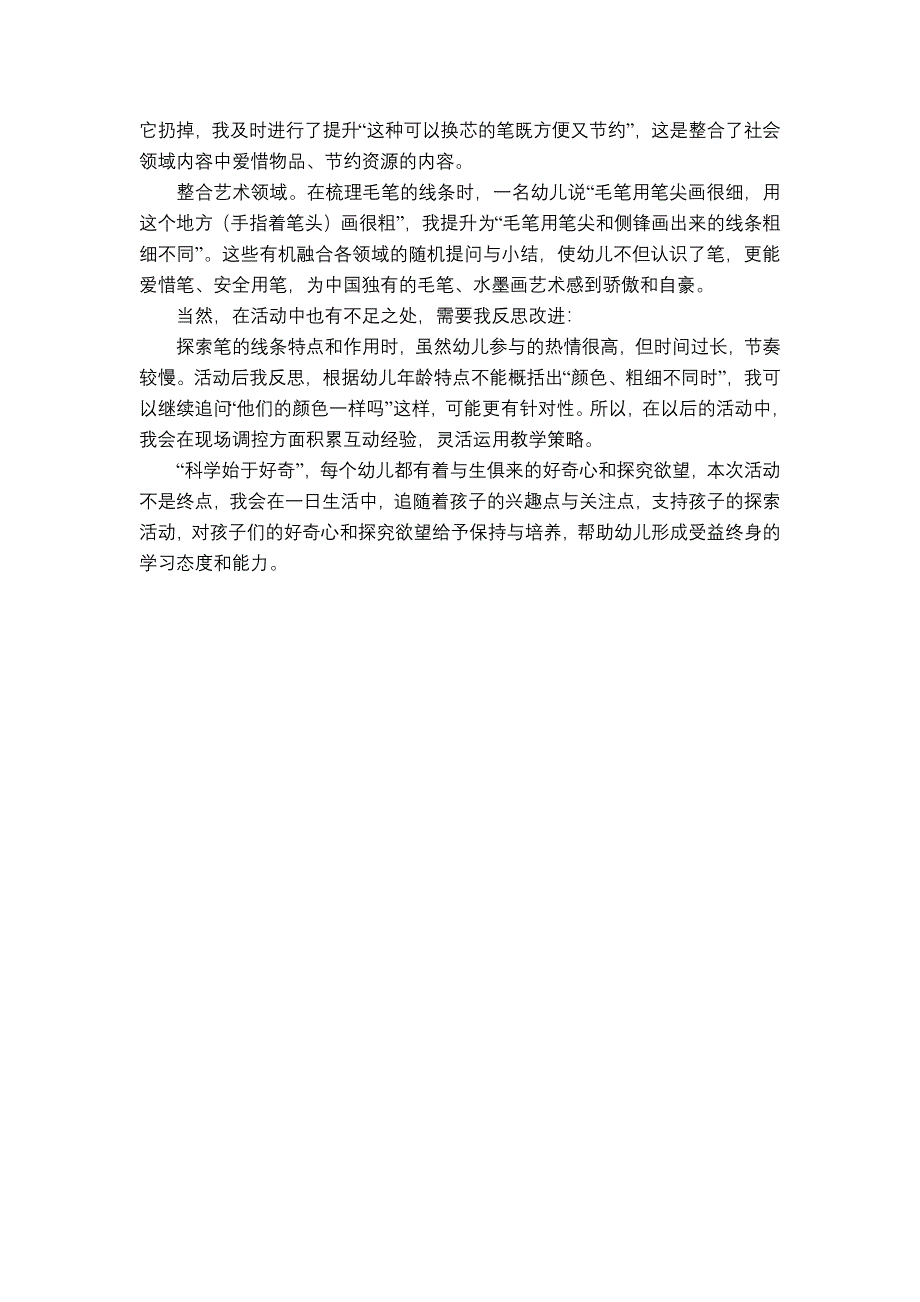 它扔掉，我及时进行了提升“这种可以换芯的笔既方便又节约”，这是整合了社会领域内容中爱惜物品、节约资源的内容。

整合艺术领域。在梳理毛笔的线条时，一名幼儿说“毛笔用笔尖画很细，用这个地方（手指着笔头）画很粗”，我提升为“毛笔用笔尖和侧锋画出来的线条粗细不同”。这些有机融合各领域的随机提问与小结，使幼儿不但认识了笔，更能爱惜笔、安全用笔，为中国独有的毛笔、水墨画艺术感到骄傲和自豪。

当然，在活动中也有不足之处，需要我反思改进：

探索笔的线条特点和作用时，虽然幼儿参与的热情很高，但时间过长，节奏较慢。活动后我反思，根据幼儿年龄特点不能概括出“颜色、粗细不同时”，我可以继续追问“他们的颜色一样吗”这样，可能更有针对性。所以，在以后的活动中，我会在现场调控方面积累互动经验，灵活运用教学策略。

“科学始于好奇”，每个幼儿都有着与生俱来的好奇心和探究欲望，本次活动不是终点，我会在一日生活中，追随着孩子的兴趣点与关注点，支持孩子的探索活动，对孩子们的好奇心和探究欲望给予保持与培养，帮助幼儿形成受益终身的学习态度和能力。